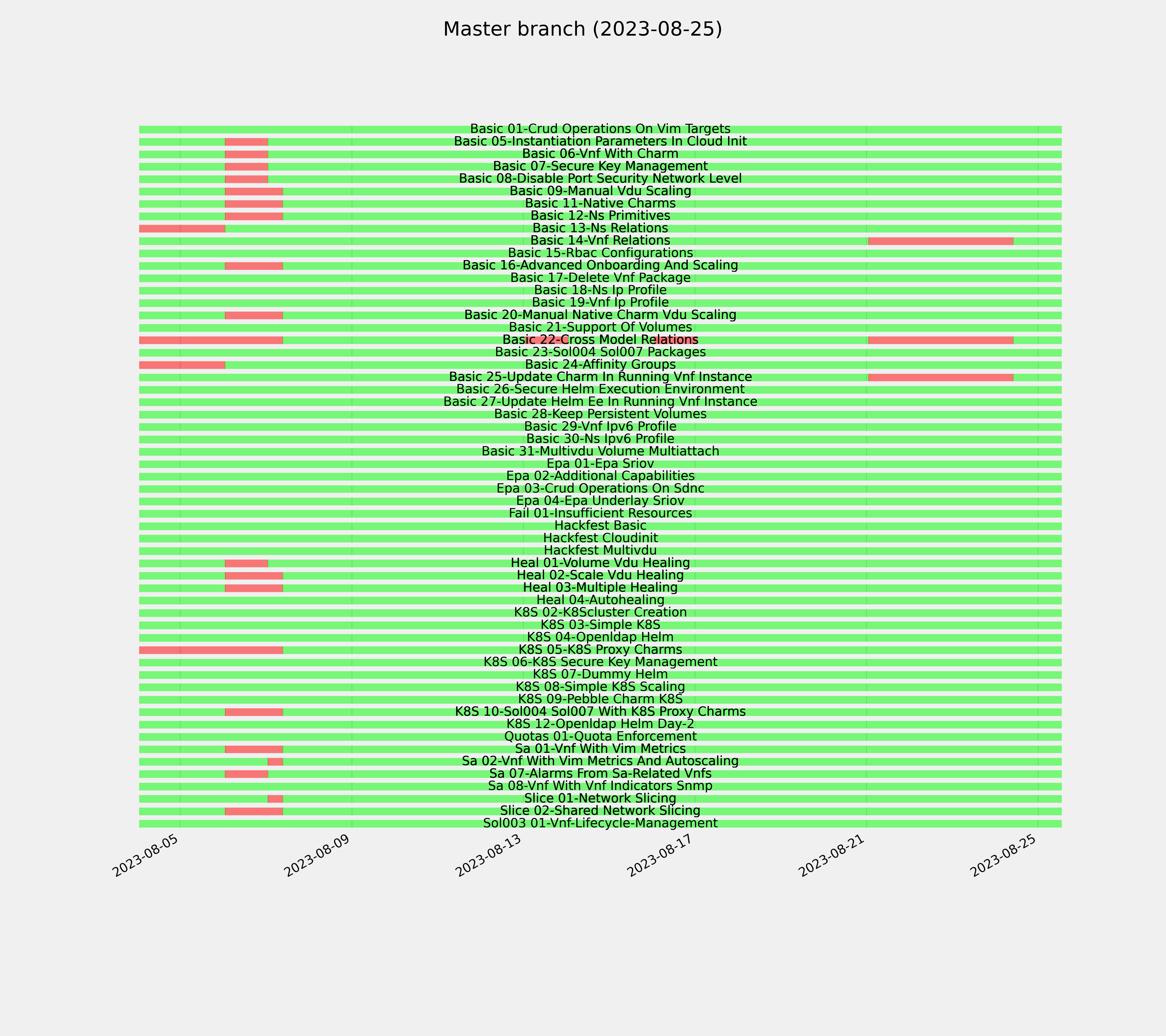 Master branch (2023-08-25)

Basic 01-Crud Operations On Vim Targets
Basic 05-Instantiation Parameters In Cloud Init
Basic 06-Vnf With Charm
Basic 07-Secure Key Management
Basic 08-Disable Port Security Network Level
Basic 09-Manual Vdu Scaling
Basic 11-Native Charms
Basic 12-Ns Primitives
Basic 13-Ns Relations
Basic 14-Vnf Relations
Basic 15-Rbac Configurations
Basic 16-Advanced Onboarding And Scaling
Basic 17-Delete Vnf Package
Basic 18-Ns Ip Profile
Basic 19-Vnf Ip Profile
Basic 20-Manual Native Charm Vdu Scaling
Basic 21-Support Of Volumes
Basic 22-Cross Model Relations
Basic 23-Sol004 Sol007 Packages
Basic 24-Affinity Groups
Basic 25-Update Charm In Running Vnf Instance
Basic 26-Secure Helm Execution Environment
Basic 27-Update Helm Ee In Running Vnf Instance
Basic 28-Keep Persistent Volumes
Basic 29-Vnf Ipv6 Profile
Basic 30-Ns Ipv6 Profile
Basic 31-Multivdu Volume Multiattach
Epa 01-Epa Sriov
Epa 02-Additional Capabilities
Epa 03-Crud Operations On Sdnc
Epa 04-Epa Underlay Sriov
Fail 01-Insufficient Resources
Hackfest Basic
Hackfest Cloudinit
Hackfest Multivdu
Heal 01-Volume Vdu Healing
Heal 02-Scale Vdu Healing
Heal 03-Multiple Healing
Heal 04-Autohealing
K8S 02-K8Scluster Creation
K8S 03-Simple K8S
K8S 04-Openldap Helm
K8S 05-K8S Proxy Charms
K8S 06-K8S Secure Key Management
K8S 07-Dummy Helm
K8S 08-Simple K8S Scaling
K8S 09-Pebble Charm K8S
K8S 10-Sol004 Sol007 With K8S Proxy Charms
K8S 12-Openldap Helm Day-2
Quotas 01-Quota Enforcement
Sa 01-Vnf With Vim Metrics
Sa 02-Vnf With Vim Metrics And Autoscaling
Sa 07-Alarms From Sa-Related Vnfs
Sa 08-Vnf With Vnf Indicators Snmp
Slice 01-Network Slicing
Slice 02-Shared Network Slicing
Sol003 01-Vnf-Lifecycle-Management

2023-08-05
2023-08-09
2023-08-13
2023-08-17
2023-08-21
2023-08-25